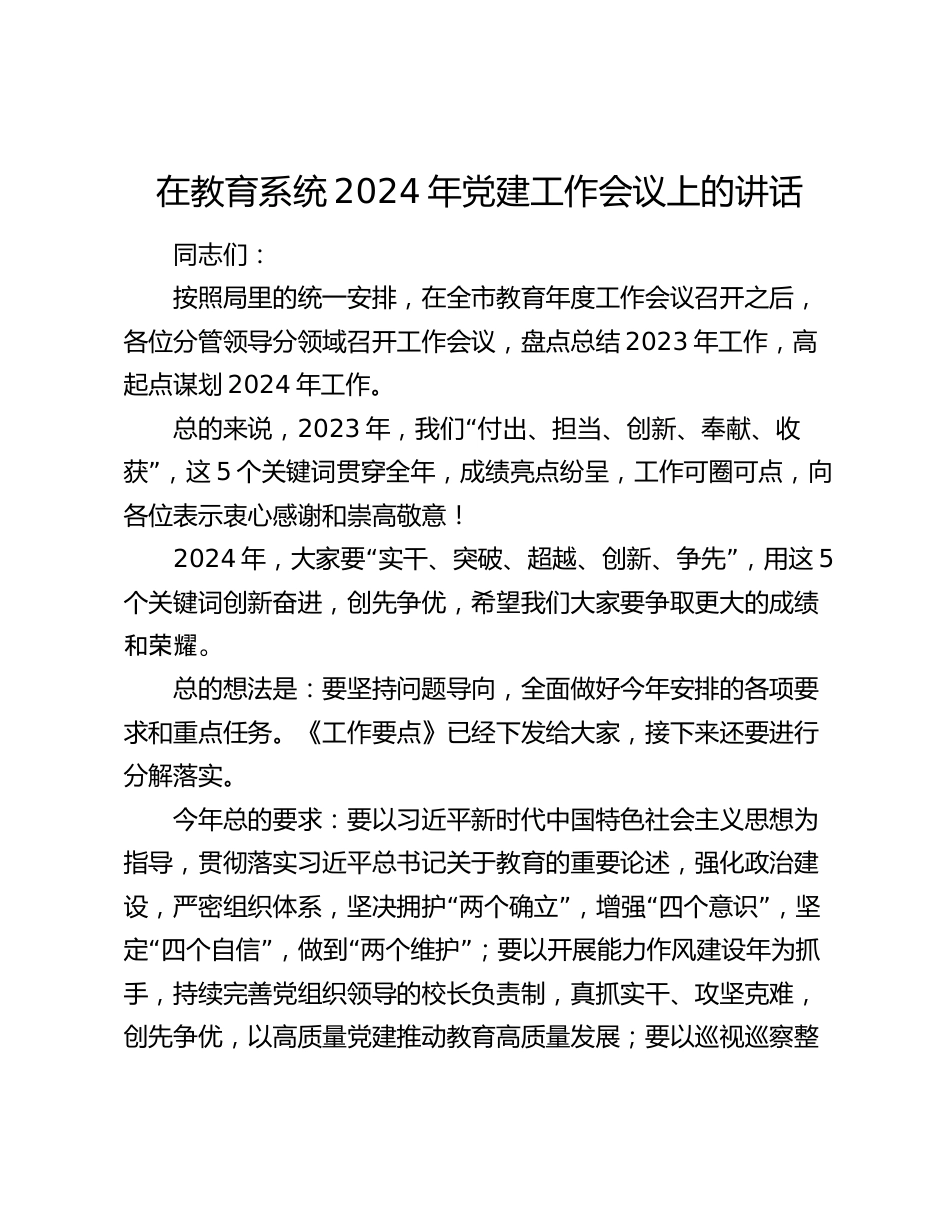 在教育系统 2024 年党建工作会议上的讲话

同志们：

按照局里的统一安排，在全市教育年度工作会议召开之后，各位分管领导分领域召开工作会议，盘点总结 2023 年工作，高起点谋划 2024 年工作。

总的来说，2023 年，我们“付出、担当、创新、奉献、收获”，这 5 个关键词贯穿全年，成绩亮点纷呈，工作可圈可点，向各位表示衷心感谢和崇高敬意！

2024 年，大家要“实干、突破、超越、创新、争先”，用这 5 个关键词创新奋进，创先争优，希望我们大家要争取更大的成绩和荣耀。

总的想法是：要坚持问题导向，全面做好今年安排的各项要求和重点任务。《工作要点》已经下发给大家，接下来还要进行分解落实。

今年总的要求：要以习近平新时代中国特色社会主义思想为指导，贯彻落实习近平总书记关于教育的重要论述，强化政治建设，严密组织体系，坚决拥护“两个确立”，增强“四个意识”，坚定“四个自信”，做到“两个维护”；要以开展能力作风建设年为抓手，持续完善党组织领导的校长负责制，真抓实干、攻坚克难，创先争优，以高质量党建推动教育高质量发展；要以巡视巡察整